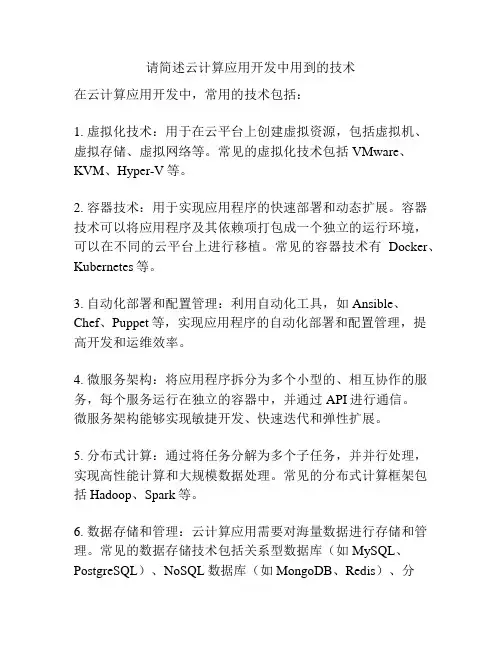 请简述云计算应用开发中用到的技术

在云计算应用开发中，常用的技术包括：

1. 虚拟化技术：用于在云平台上创建虚拟资源，包括虚拟机、虚拟存储、虚拟网络等。常见的虚拟化技术包括 VMware、KVM、Hyper-V 等。

2. 容器技术：用于实现应用程序的快速部署和动态扩展。容器技术可以将应用程序及其依赖项打包成一个独立的运行环境，可以在不同的云平台上进行移植。常见的容器技术有 Docker、Kubernetes 等。

3. 自动化部署和配置管理：利用自动化工具，如 Ansible、Chef、Puppet 等，实现应用程序的自动化部署和配置管理，提高开发和运维效率。

4. 微服务架构：将应用程序拆分为多个小型的、相互协作的服务，每个服务运行在独立的容器中，并通过 API 进行通信。微服务架构能够实现敏捷开发、快速迭代和弹性扩展。

5. 分布式计算：通过将任务分解为多个子任务，并并行处理，实现高性能计算和大规模数据处理。常见的分布式计算框架包括 Hadoop、Spark 等。

6. 数据存储和管理：云计算应用需要对海量数据进行存储和管理。常见的数据存储技术包括关系型数据库（如 MySQL、PostgreSQL）、NoSQL 数据库（如 MongoDB、Redis）、分